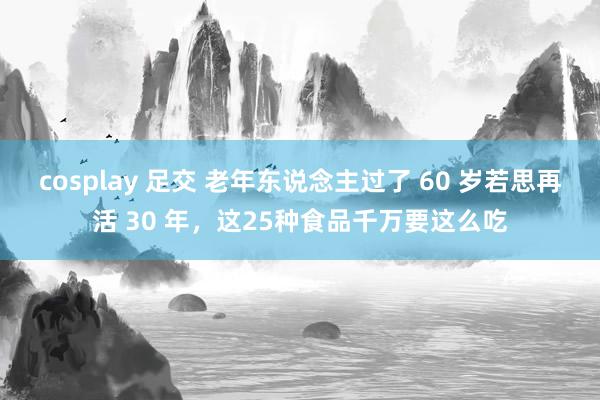 cosplay 足交 老年东说念主过了 60 岁若思再活 30 年，这25种食品千万要这么吃